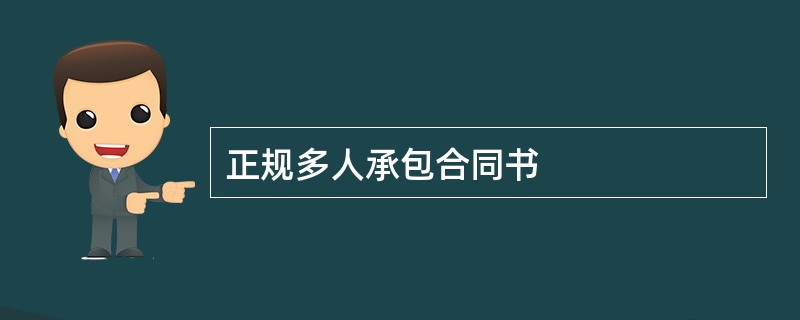 正规多人承包合同书